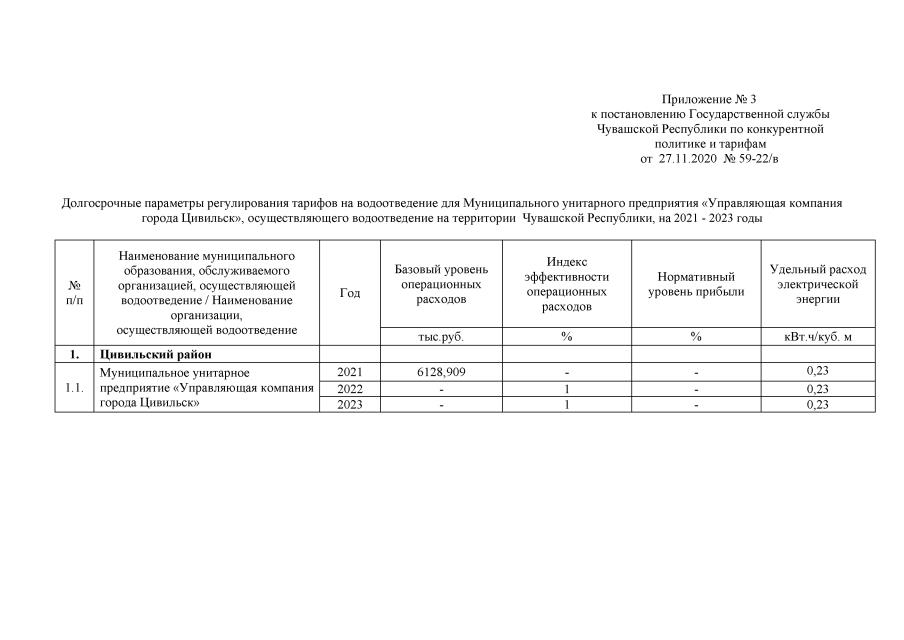 Приложение № 3
к постановлению Государственной службы
Чувашской Республики по конкурентной
политике и тарифам
от 27.11.2020 № 59-22/в

Долгосрочные параметры регулирования тарифов на водоотведение для Муниципального унитарного предприятия «Управляющая компания города Цивильск», осуществляющего водоотведение на территории Чувашской Республики, на 2021 - 2023 годы

| № п/п | Наименование муниципального образования, обслуживаемого организацией, осуществляющей водоотведение / Наименование организации, осуществляющей водоотведение | Год | Базовый уровень операционных расходов | Индекс эффективности операционных расходов | Нормативный уровень прибыли | Удельный расход электрической энергии |
|---|---|---|---|---|---|---|
| | | | тыс.руб. | % | % | кВт.ч/куб. м |
| 1. | Цивильский район | | | | | |
| 1.1. | Муниципальное унитарное предприятие «Управляющая компания города Цивильск» | 2021 | 6128,909 | - | - | 0,23 |
| | | 2022 | - | 1 | - | 0,23 |
| | | 2023 | - | 1 | - | 0,23 |